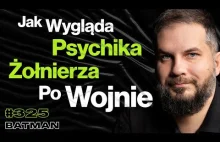 Jak Wygląda Psychika Żołnierza Po Wojnie

#325
BATMAN